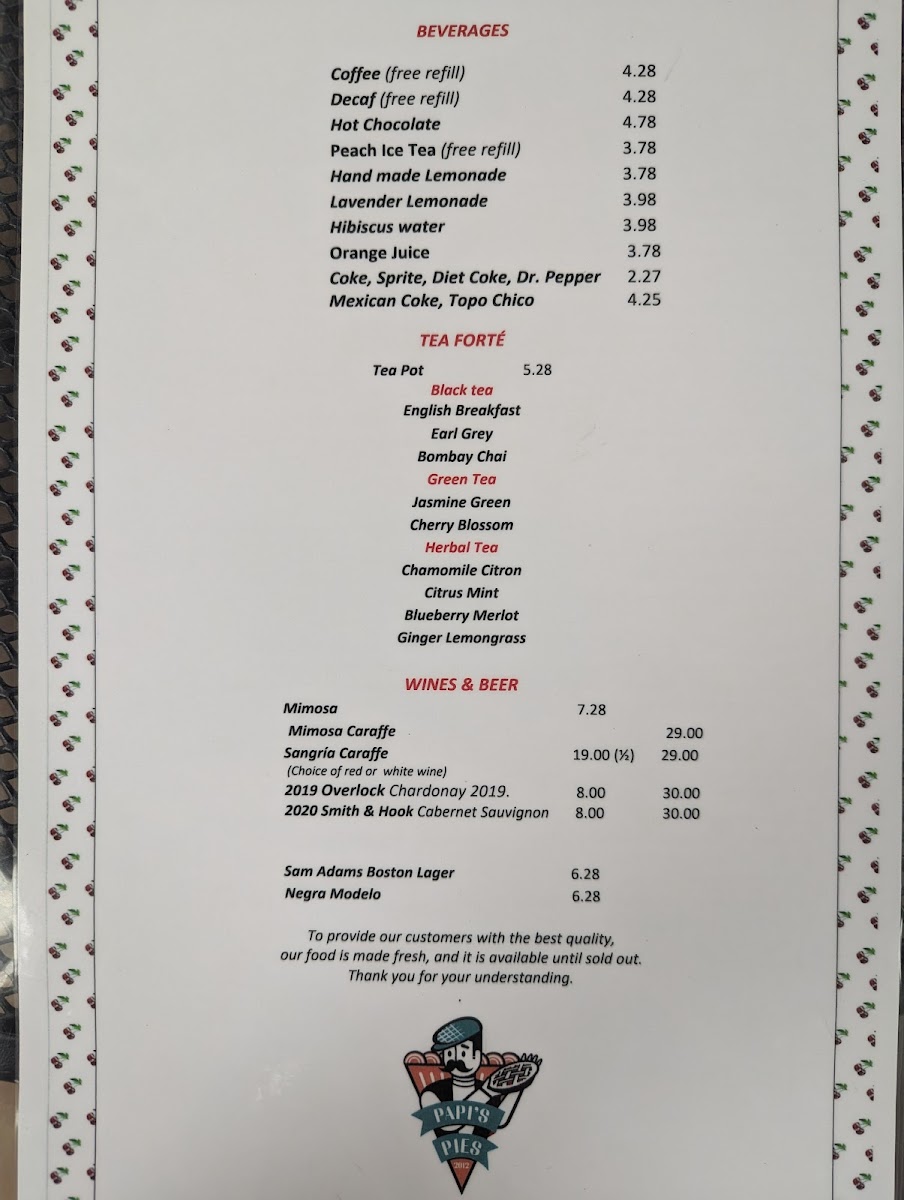 BEVERAGES

Coffee (free refill) 4.28
Decaf (free refill) 4.28
Hot Chocolate 4.78
Peach Ice Tea (free refill) 3.78
Hand made Lemonade 3.78
Lavender Lemonade 3.98
Hibiscus water 3.98
Orange Juice 3.78
Coke, Sprite, Diet Coke, Dr. Pepper 2.27
Mexican Coke, Topo Chico 4.25

TEA FORTÉ

Tea Pot 5.28
Black tea
English Breakfast
Earl Grey
Bombay Chai
Green Tea
Jasmine Green
Cherry Blossom
Herbal Tea
Chamomile Citron
Citrus Mint
Blueberry Merlot
Ginger Lemongrass

WINES & BEER

Mimosa 7.28
Mimosa Caraffe 29.00
Sangría Caraffe 19.00 (½) 29.00
(Choice of red or white wine)
2019 Overlock Chardonay 2019. 8.00 30.00
2020 Smith & Hook Cabernet Sauvignon 8.00 30.00

Sam Adams Boston Lager 6.28
Negra Modelo 6.28

To provide our customers with the best quality, our food is made fresh, and it is available until sold out. Thank you for your understanding.

PAPI'S PIES 2012